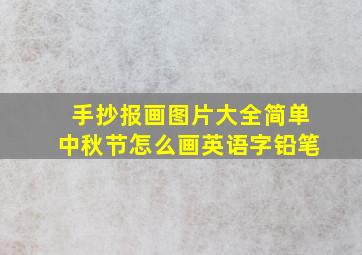 手抄报画图片大全简单
中秋节怎么画英语字铅笔